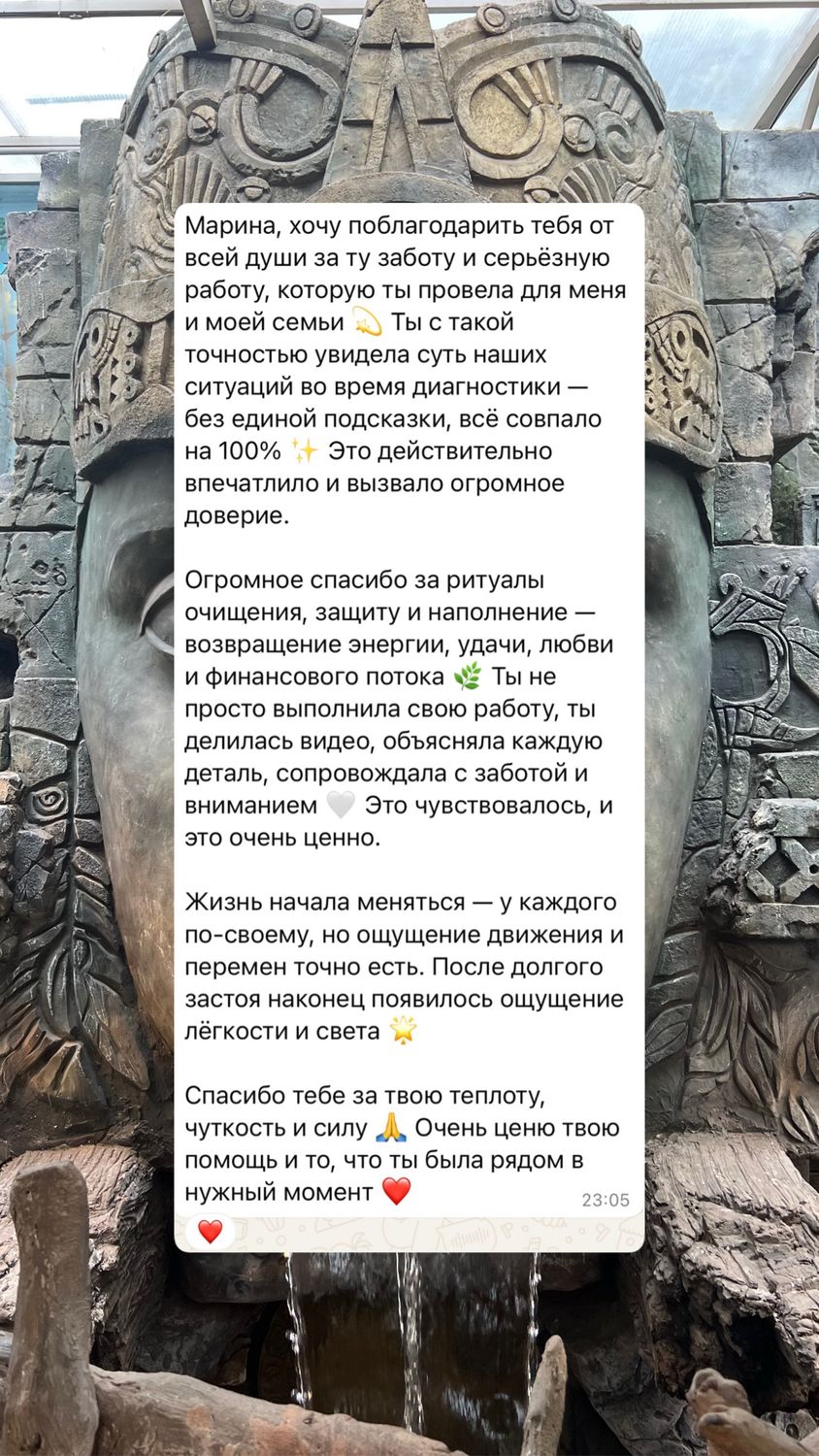 Марина, хочу поблагодарить тебя от всей души за ту заботу и серьёзную работу, которую ты провела для меня и моей семьи 💫 Ты с такой точностью увидела суть наших ситуаций во время диагностики — без единой подсказки, всё совпало на 100% ✨ Это действительно впечатлило и вызвало огромное доверие.

Огромное спасибо за ритуалы очищения, защиту и наполнение — возвращение энергии, удачи, любви и финансового потока 🌿 Ты не просто выполнила свою работу, ты делилась видео, объясняла каждую деталь, сопровождала с заботой и вниманием 🤍 Это чувствовалось, и это очень ценно.

Жизнь начала меняться — у каждого по-своему, но ощущение движения и перемен точно есть. После долгого застоя наконец появилось ощущение лёгкости и света 🌟

Спасибо тебе за твою теплоту, чуткость и силу 🙏 Очень ценю твою помощь и то, что ты была рядом в нужный момент ❤️ 23:05

❤️